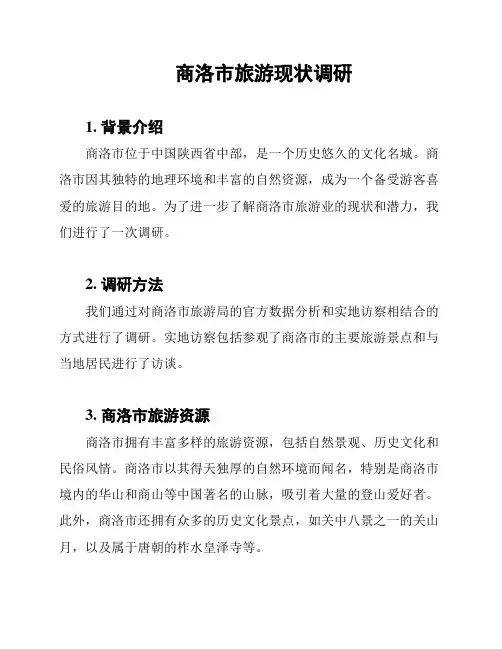 商洛市旅游现状调研

1. 背景介绍

商洛市位于中国陕西省中部，是一个历史悠久的文化名城。商洛市因其独特的地理环境和丰富的自然资源，成为一个备受游客喜爱的旅游目的地。为了进一步了解商洛市旅游业的现状和潜力，我们进行了一次调研。

2. 调研方法

我们通过对商洛市旅游局的官方数据分析和实地访察相结合的方式进行了调研。实地访察包括参观了商洛市的主要旅游景点和与当地居民进行了访谈。

3. 商洛市旅游资源

商洛市拥有丰富多样的旅游资源，包括自然景观、历史文化和民俗风情。商洛市以其得天独厚的自然环境而闻名，特别是商洛市境内的华山和商山等中国著名的山脉，吸引着大量的登山爱好者。此外，商洛市还拥有众多的历史文化景点，如关中八景之一的关山月，以及属于唐朝的柞水皇泽寺等。